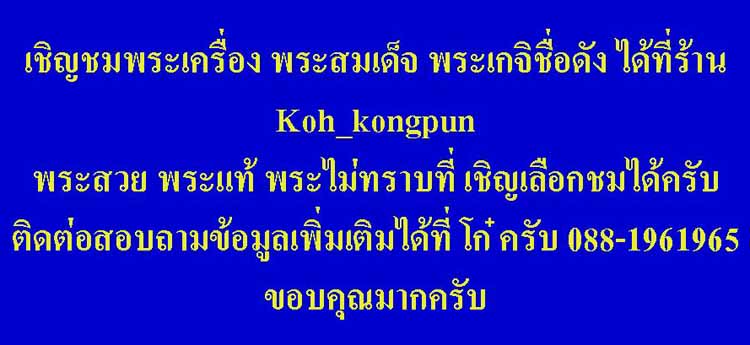 เชิญชมพระเครื่อง พระสมเด็จ พระเกจิชื่อดัง ได้ที่ร้าน

Koh_kongpun

พระสวย พระแท้ พระไม่ทราบที่ เชิญเลือกชมได้ครับ

ติดต่อสอบถามข้อมูลเพิ่มเติมได้ที่ โก๋ ครับ 088-1961965

ขอบคุณมากครับ